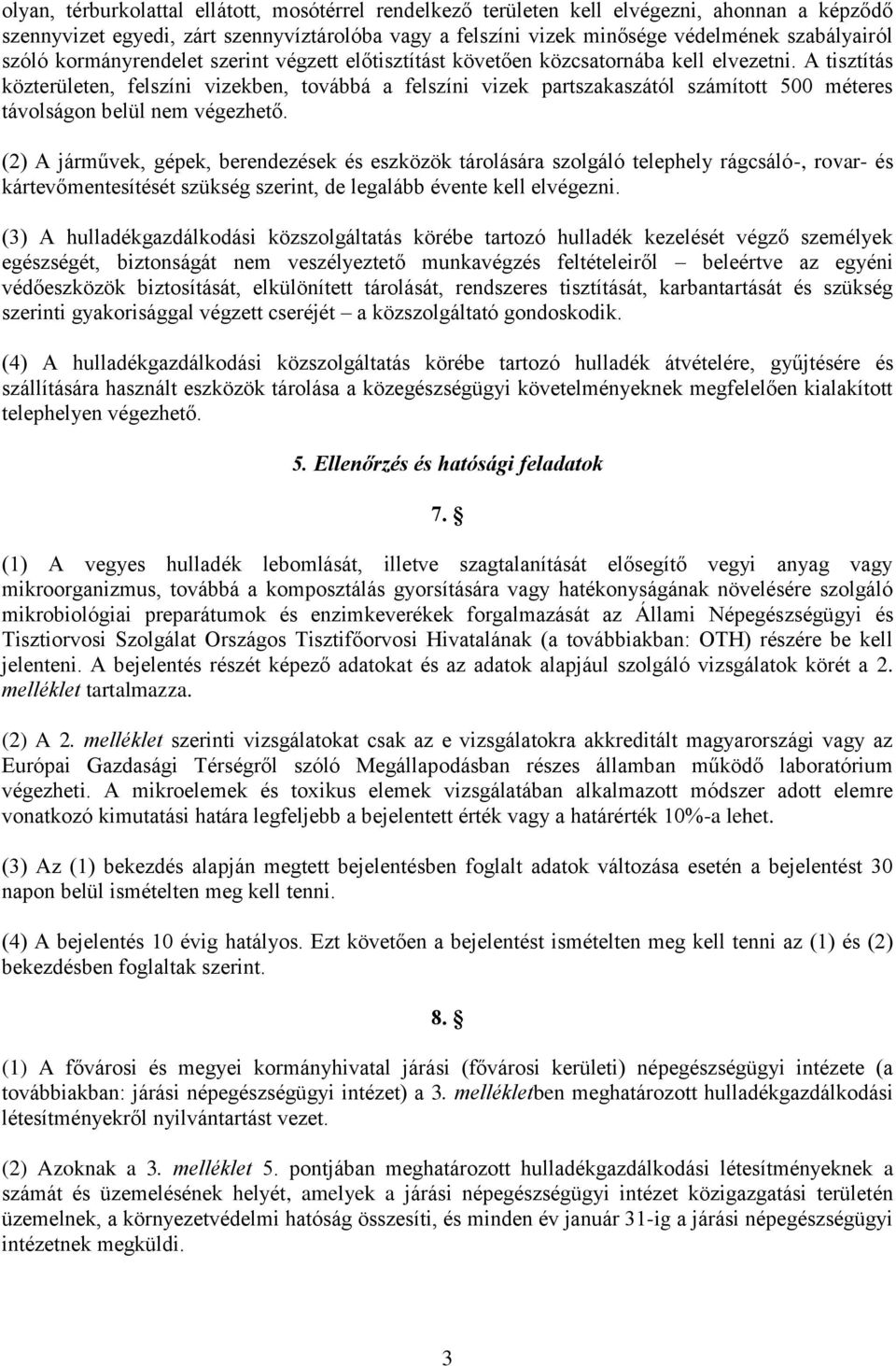 olyan, térburkolattal ellátott, mosótérrel rendelkező területen kell elvégezni, ahonnan a képződő szennyvizet egyedi, zárt szennyvíztárolóba vagy a felszíni vizek minősége védelmének szabályairól szóló kormányrendelet szerint végzett előtisztítást követően közcsatornába kell elvezetni. A tisztítás közterületen, felszíni vizekben, továbbá a felszíni vizek partszakaszától számított 500 méteres távolságon belül nem végezhető.

(2) A járművek, gépek, berendezések és eszközök tárolására szolgáló telephely rágcsáló-, rovar- és kártevőmentesítését szükség szerint, de legalább évente kell elvégezni.

(3) A hulladékgazdálkodási közszolgáltatás körébe tartozó hulladék kezelését végző személyek egészségét, biztonságát nem veszélyeztető munkavégzés feltételeiről – beleértve az egyéni védőeszközök biztosítását, elkülönített tárolását, rendszeres tisztítását, karbantartását és szükség szerinti gyakorisággal végzett cseréjét – a közszolgáltató gondoskodik.

(4) A hulladékgazdálkodási közszolgáltatás körébe tartozó hulladék átvételére, gyűjtésére és szállítására használt eszközök tárolása a közegészségügyi követelményeknek megfelelően kialakított telephelyen végezhető.

5. Ellenőrzés és hatósági feladatok

7. §

(1) A vegyes hulladék lebomlását, illetve szagtalanítását elősegítő vegyi anyag vagy mikroorganizmus, továbbá a komposztálás gyorsítására vagy hatékonyságának növelésére szolgáló mikrobiológiai preparátumok és enzimkeverékek forgalmazását az Állami Népegészségügyi és Tisztiorvosi Szolgálat Országos Tisztifőorvosi Hivatalának (a továbbiakban: OTH) részére be kell jelenteni. A bejelentés részét képező adatokat és az adatok alapjául szolgáló vizsgálatok körét a 2. melléklet tartalmazza.

(2) A 2. melléklet szerinti vizsgálatokat csak az e vizsgálatokra akkreditált magyarországi vagy az Európai Gazdasági Térségről szóló Megállapodásban részes államban működő laboratórium végezheti. A mikroelemek és toxikus elemek vizsgálatában alkalmazott módszer adott elemre vonatkozó kimutatási határa legfeljebb a bejelentett érték vagy a határérték 10%-a lehet.

(3) Az (1) bekezdés alapján megtett bejelentésben foglalt adatok változása esetén a bejelentést 30 napon belül ismételten meg kell tenni.

(4) A bejelentés 10 évig hatályos. Ezt követően a bejelentést ismételten meg kell tenni az (1) és (2) bekezdésben foglaltak szerint.

8. §

(1) A fővárosi és megyei kormányhivatal járási (fővárosi kerületi) népegészségügyi intézete (a továbbiakban: járási népegészségügyi intézet) a 3. mellékletben meghatározott hulladékgazdálkodási létesítményekről nyilvántartást vezet.

(2) Azoknak a 3. melléklet 5. pontjában meghatározott hulladékgazdálkodási létesítményeknek a számát és üzemelésének helyét, amelyek a járási népegészségügyi intézet közigazgatási területén üzemelnek, a környezetvédelmi hatóság összesíti, és minden év január 31-ig a járási népegészségügyi intézetnek megküldi.

3